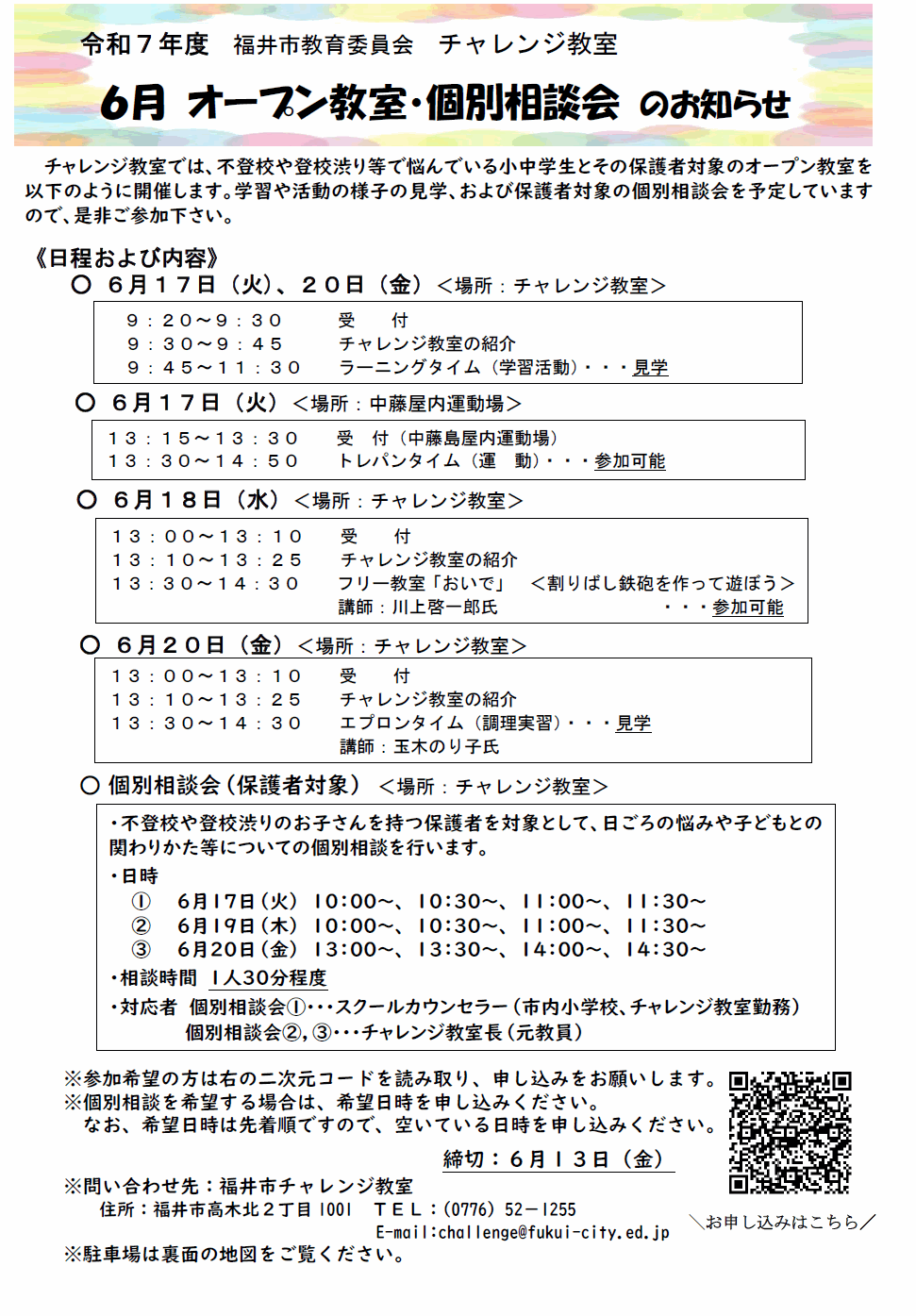 令和７年度　福井市教育委員会　チャレンジ教室

６月 オープン教室･個別相談会 のお知らせ

チャレンジ教室では、不登校や登校渋り等で悩んでいる小中学生とその保護者対象のオープン教室を以下のように開催します。学習や活動の様子の見学、および保護者対象の個別相談会を予定していますので、是非ご参加下さい。

《日程および内容》

○ ６月１７日（火）、２０日（金）＜場所：チャレンジ教室＞

９：２０～９：３０　受　付
９：３０～９：４５　チャレンジ教室の紹介
９：４５～１１：３０　ラーニングタイム（学習活動）・・・見学

○ ６月１７日（火）＜場所：中藤屋内運動場＞

１３：１５～１３：３０　受　付（中藤島屋内運動場）
１３：３０～１４：５０　トレパンタイム（運　動）・・・参加可能

○ ６月１８日（水）＜場所：チャレンジ教室＞

１３：００～１３：１０　受　付
１３：１０～１３：２５　チャレンジ教室の紹介
１３：３０～１４：３０　フリー教室「おいで」　＜割りばし鉄砲を作って遊ぼう＞
講師：川上啓一郎氏　・・・参加可能

○ ６月２０日（金）＜場所：チャレンジ教室＞

１３：００～１３：１０　受　付
１３：１０～１３：２５　チャレンジ教室の紹介
１３：３０～１４：３０　エプロンタイム（調理実習）・・・見学
講師：玉木のり子氏

○ 個別相談会（保護者対象）＜場所：チャレンジ教室＞

・不登校や登校渋りのお子さんを持つ保護者を対象として、日ごろの悩みや子どもとの関わりかた等についての個別相談を行います。
・日時
①　6月17日（火）　10:00～、10:30～、11:00～、11:30～
②　6月19日（木）　10:00～、10:30～、11:00～、11:30～
③　6月20日（金）　13:00～、13:30～、14:00～、14:30～
・相談時間　1人30分程度
・対応者　個別相談会①･･･スクールカウンセラー（市内小学校、チャレンジ教室勤務）
個別相談会②,③･･･チャレンジ教室長（元教員）

※参加希望の方は右の二次元コードを読み取り、申し込みをお願いします。
※個別相談を希望する場合は、希望日時を申し込みください。
なお、希望日時は先着順ですので、空いている日時を申し込みください。

締切：６月１３日（金）

※問い合わせ先：福井市チャレンジ教室
住所：福井市高木北２丁目 1001　ＴＥＬ：(0776) 52－1255
E-mail:challenge@fukui-city.ed.jp
※駐車場は裏面の地図をご覧ください。

＼お申し込みはこちら／